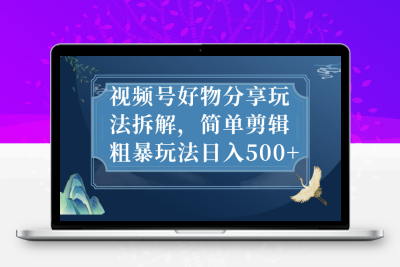 视频号好物分享玩法拆解，简单剪辑粗暴玩法日入500+